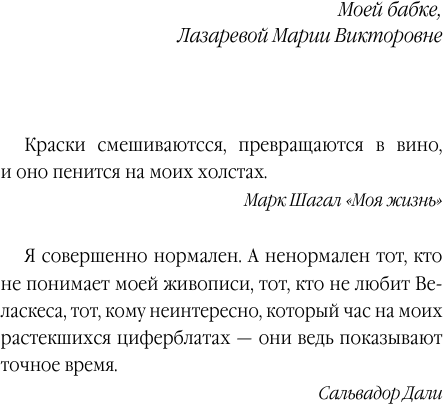 Моей бабке,
Лазаревой Марии Викторовне

Краски смешиваютсся, превращаются в вино, и оно пенится на моих холстах.

Марк Шагал «Моя жизнь»

Я совершенно нормален. А ненормален тот, кто не понимает моей живописи, тот, кто не любит Веласкеса, тот, кому неинтересно, который час на моих растекшихся циферблатах — они ведь показывают точное время.

Сальвадор Дали